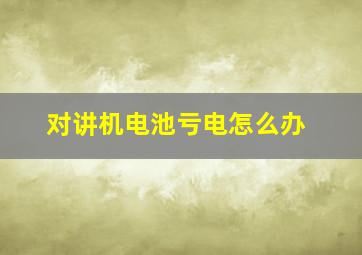 对讲机电池亏电怎么办